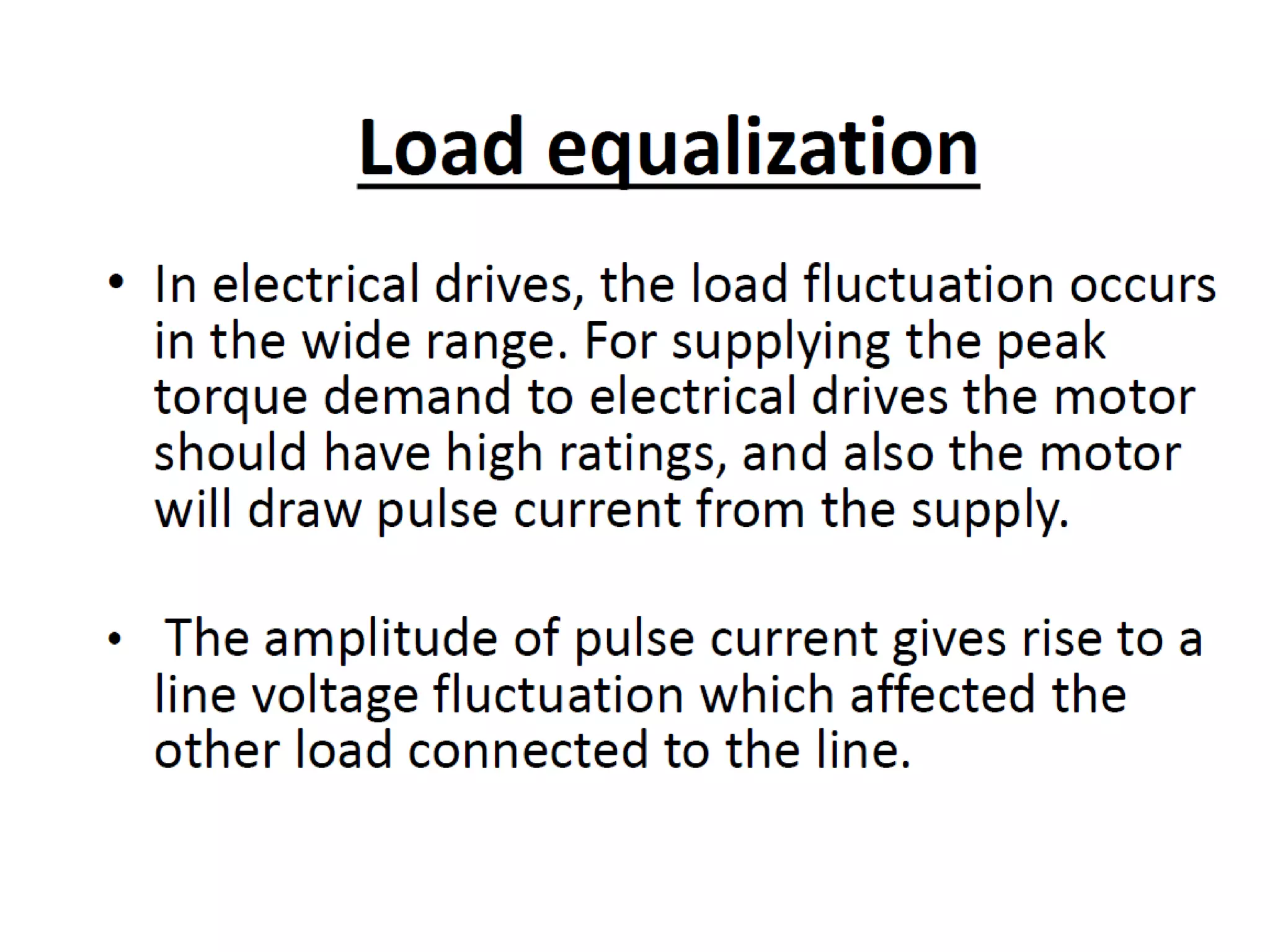 Load equalization

• In electrical drives, the load fluctuation occurs in the wide range. For supplying the peak torque demand to electrical drives the motor should have high ratings, and also the motor will draw pulse current from the supply.

• The amplitude of pulse current gives rise to a line voltage fluctuation which affected the other load connected to the line.